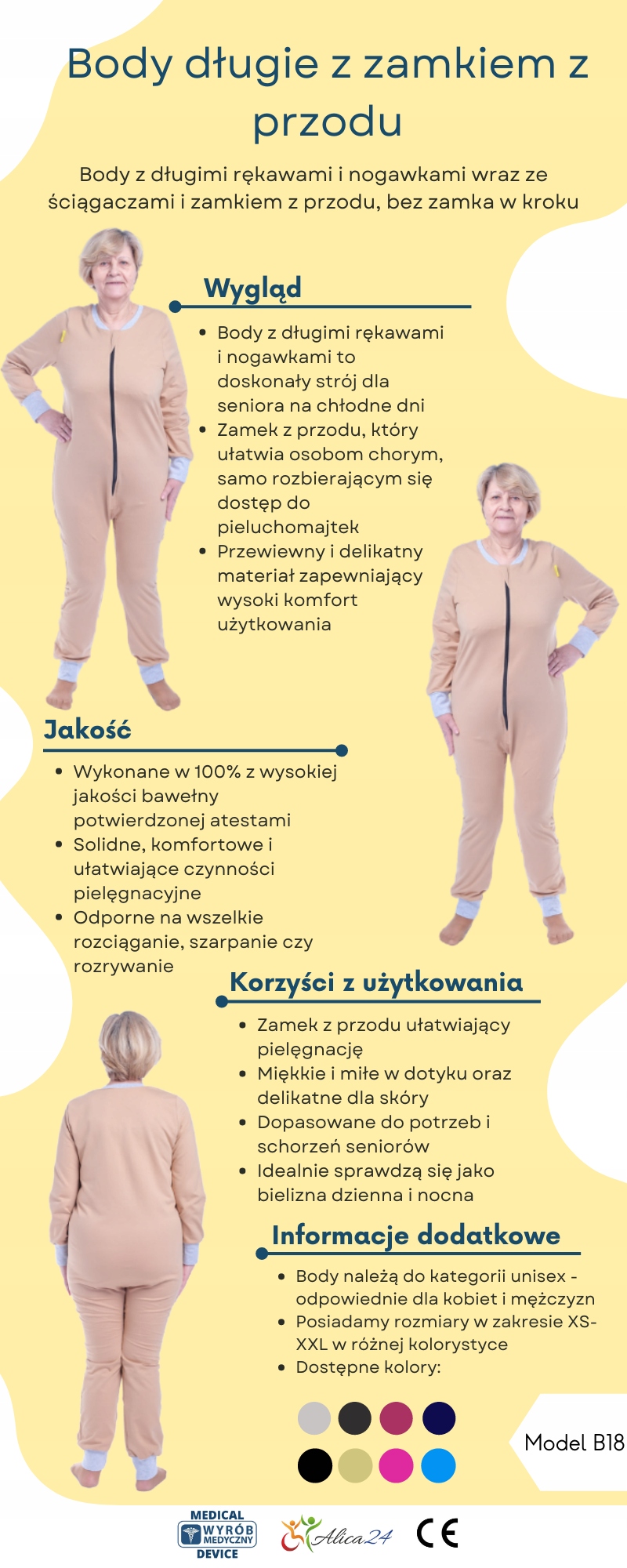 Body długie z zamkiem z przodu

Body z długimi rękawami i nogawkami wraz ze ściągaczami i zamkiem z przodu, bez zamka w kroku

Wygląd

• Body z długimi rękawami i nogawkami to doskonały strój dla seniora na chłodne dni
• Zamek z przodu, który ułatwia osobom chorym, samo rozbierającym się dostęp do pieluchomajtek
• Przewiewny i delikatny materiał zapewniający wysoki komfort użytkowania

Jakość

• Wykonane w 100% z wysokiej jakości bawełny potwierdzonej atestami
• Solidne, komfortowe i ułatwiające czynności pielęgnacyjne
• Odporne na wszelkie rozciąganie, szarpanie czy rozrywanie

Korzyści z użytkowania

• Zamek z przodu ułatwiający pielęgnację
• Miękkie i miłe w dotyku oraz delikatne dla skóry
• Dopasowane do potrzeb i schorzeń seniorów
• Idealnie sprawdzą się jako bielizna dzienna i nocna

Informacje dodatkowe

• Body należą do kategorii unisex - odpowiednie dla kobiet i mężczyzn
• Posiadamy rozmiary w zakresie XS-XXL w różnej kolorystyce
• Dostępne kolory:

Model B18

MEDICAL
WYRÓB MEDYCZNY
DEVICE

Alica24

CE